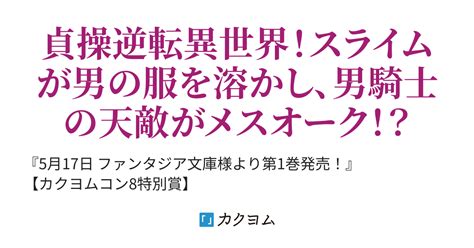 貞操逆転異世界！スライムが男の服を溶かし、男騎士の天敵がメスオーク!?

『5月17日 ファンタジア文庫様より第1巻発売！』
【カクヨムコン8特別賞】

カクヨム